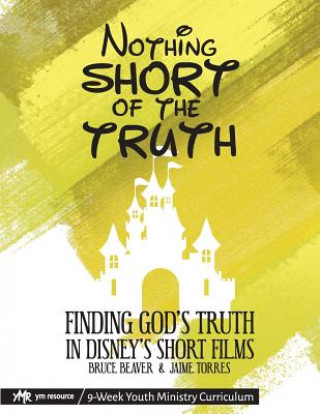 NOTHING SHORT OF THE TRUTH

FINDING GOD'S TRUTH IN DISNEY'S SHORT FILMS

BRUCE BEAVER & JAIME TORRES

YMR ym resource / 9-Week Youth Ministry Curriculum